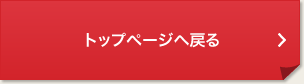 トップページへ戻る